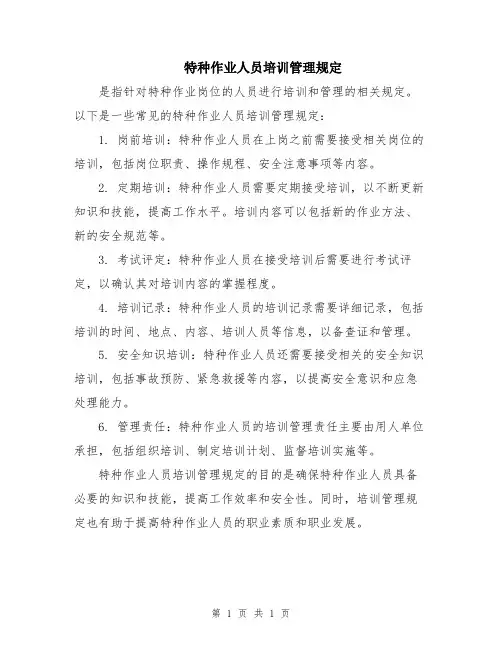 特种作业人员培训管理规定

是指针对特种作业岗位的人员进行培训和管理的相关规定。以下是一些常见的特种作业人员培训管理规定：

1. 岗前培训：特种作业人员在上岗之前需要接受相关岗位的培训，包括岗位职责、操作规程、安全注意事项等内容。

2. 定期培训：特种作业人员需要定期接受培训，以不断更新知识和技能，提高工作水平。培训内容可以包括新的作业方法、新的安全规范等。

3. 考试评定：特种作业人员在接受培训后需要进行考试评定，以确认其对培训内容的掌握程度。

4. 培训记录：特种作业人员的培训记录需要详细记录，包括培训的时间、地点、内容、培训人员等信息，以备查证和管理。

5. 安全知识培训：特种作业人员还需要接受相关的安全知识培训，包括事故预防、紧急救援等内容，以提高安全意识和应急处理能力。

6. 管理责任：特种作业人员的培训管理责任主要由用人单位承担，包括组织培训、制定培训计划、监督培训实施等。

特种作业人员培训管理规定的目的是确保特种作业人员具备必要的知识和技能，提高工作效率和安全性。同时，培训管理规定也有助于提高特种作业人员的职业素质和职业发展。

第 1 页 共 1 页